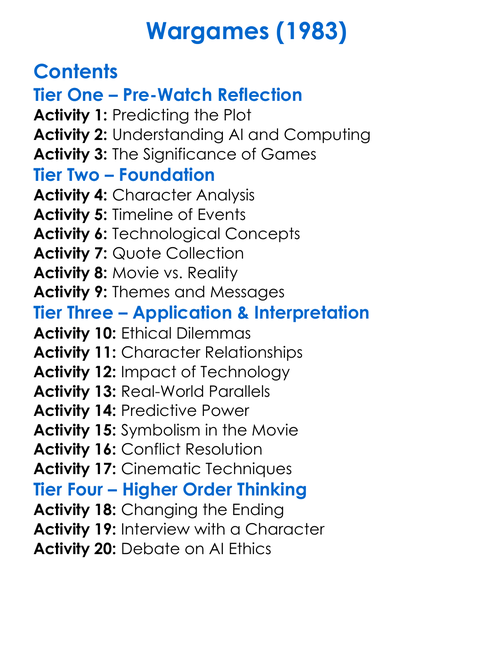 Wargames (1983)

Contents

Tier One – Pre-Watch Reflection

Activity 1: Predicting the Plot
Activity 2: Understanding AI and Computing
Activity 3: The Significance of Games

Tier Two – Foundation

Activity 4: Character Analysis
Activity 5: Timeline of Events
Activity 6: Technological Concepts
Activity 7: Quote Collection
Activity 8: Movie vs. Reality
Activity 9: Themes and Messages

Tier Three – Application & Interpretation

Activity 10: Ethical Dilemmas
Activity 11: Character Relationships
Activity 12: Impact of Technology
Activity 13: Real-World Parallels
Activity 14: Predictive Power
Activity 15: Symbolism in the Movie
Activity 16: Conflict Resolution
Activity 17: Cinematic Techniques

Tier Four – Higher Order Thinking

Activity 18: Changing the Ending
Activity 19: Interview with a Character
Activity 20: Debate on AI Ethics